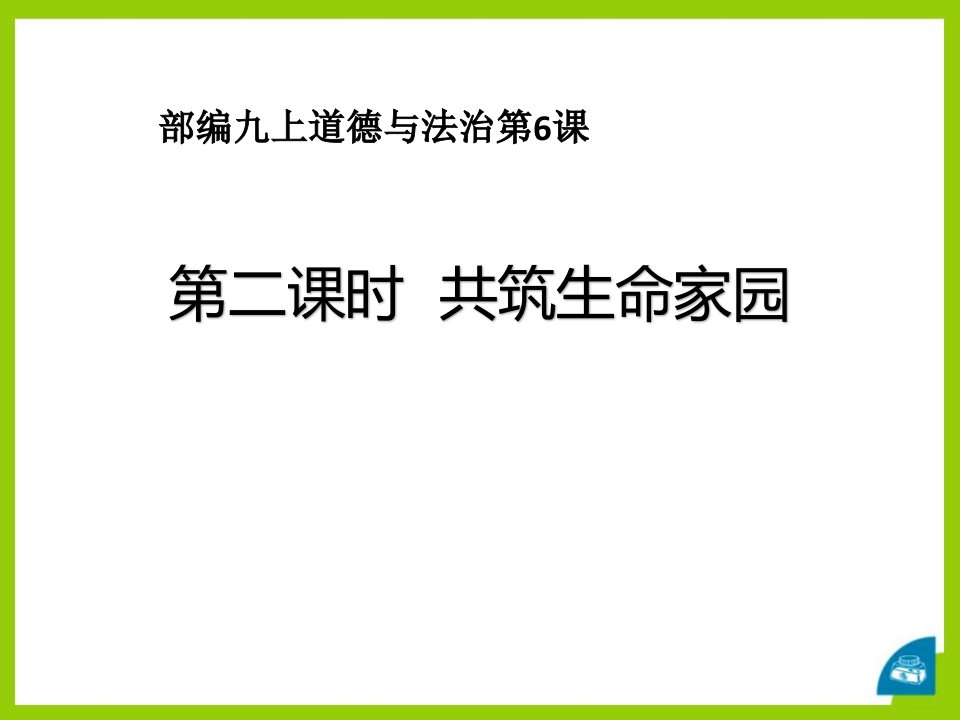 部编九上道德与法治第6课

第二课时 共筑生命家园